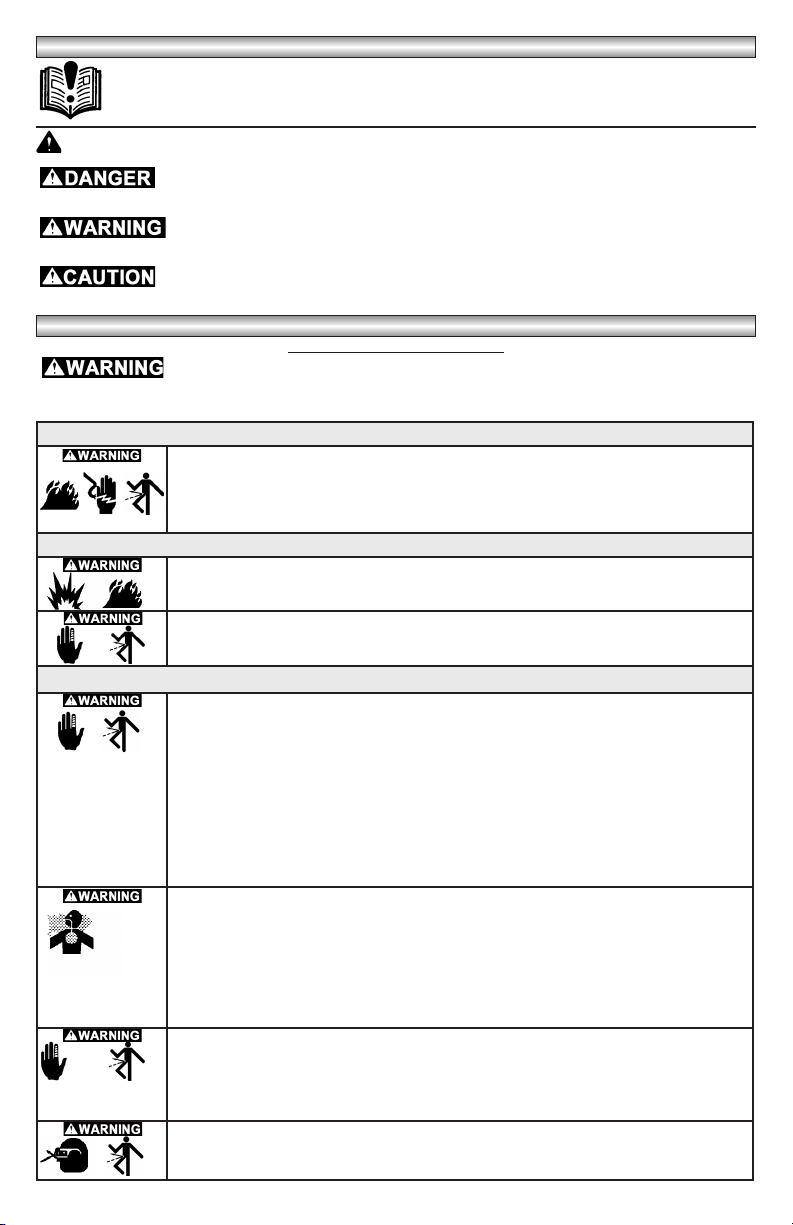 DANGER

WARNING

CAUTION

WARNING

WARNING

WARNING

WARNING

WARNING

WARNING

WARNING

WARNING